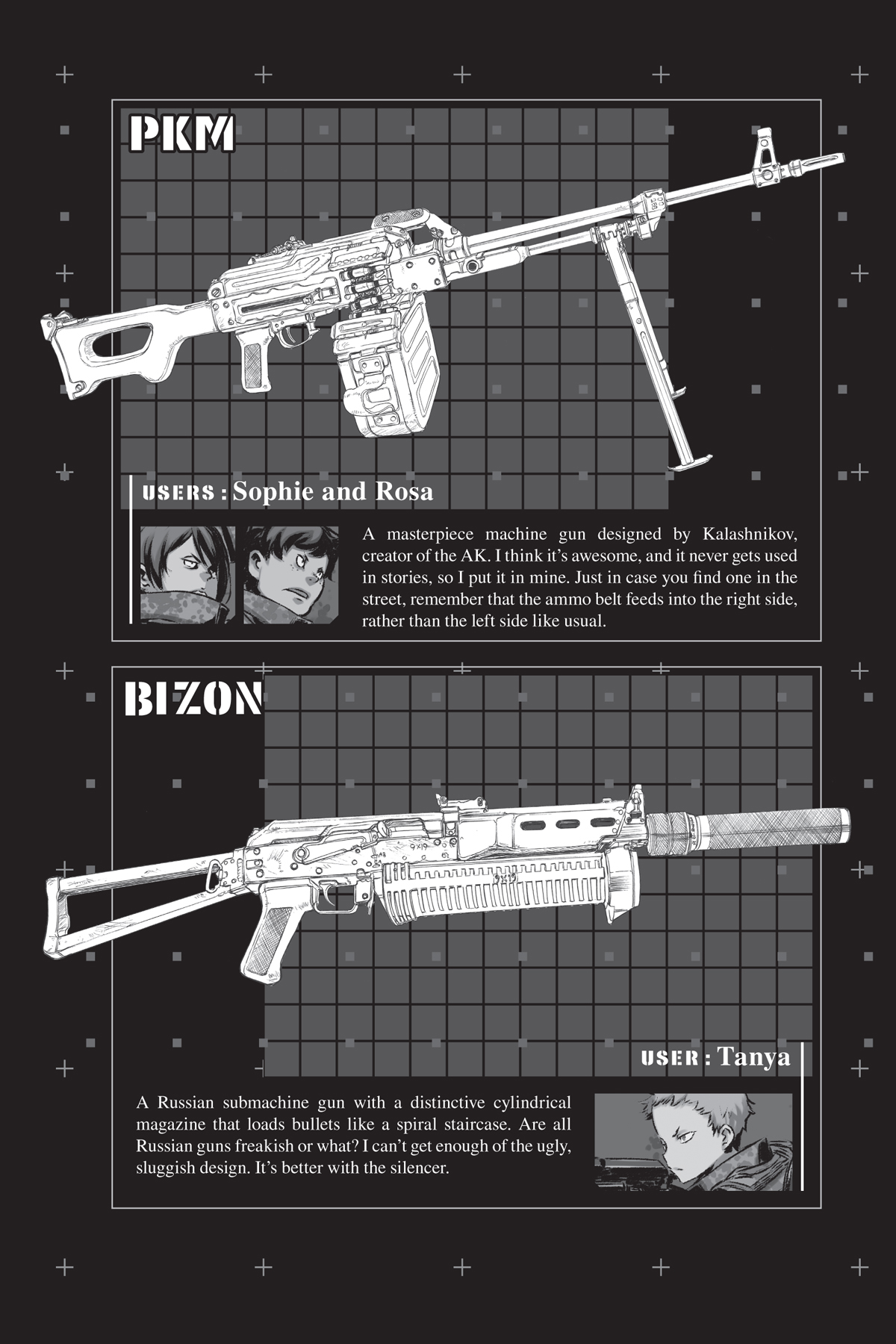 PKM

USERS : Sophie and Rosa

A masterpiece machine gun designed by Kalashnikov, creator of the AK. I think it's awesome, and it never gets used in stories, so I put it in mine. Just in case you find one in the street, remember that the ammo belt feeds into the right side, rather than the left side like usual.

BIZON

USER : Tanya

A Russian submachine gun with a distinctive cylindrical magazine that loads bullets like a spiral staircase. Are all Russian guns freakish or what? I can't get enough of the ugly, sluggish design. It's better with the silencer.